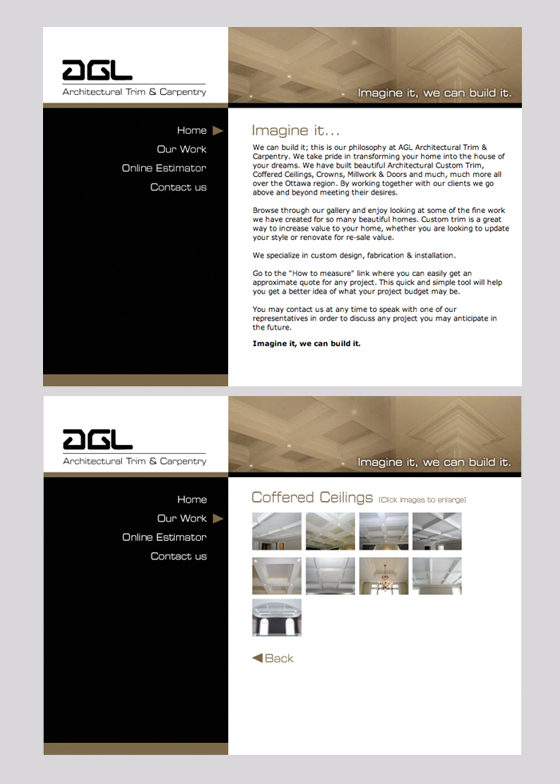 AGL
Architectural Trim & Carpentry

Imagine it, we can build it.

Home
Our Work
Online Estimator
Contact us

Imagine it...

We can build it; this is our philosophy at AGL Architectural Trim & Carpentry. We take pride in transforming your home into the house of your dreams. We have built beautiful Architectural Custom Trim, Coffered Ceilings, Crowns, Millwork & Doors and much, much more all over the Ottawa region. By working together with our clients we go above and beyond meeting their desires.

Browse through our gallery and enjoy looking at some of the fine work we have created for so many beautiful homes. Custom trim is a great way to increase value to your home, whether you are looking to update your style or renovate for re-sale value.

We specialize in custom design, fabrication & installation.

Go to the "How to measure" link where you can easily get an approximate quote for any project. This quick and simple tool will help you get a better idea of what your project budget may be.

You may contact us at any time to speak with one of our representatives in order to discuss any project you may anticipate in the future.

Imagine it, we can build it.

AGL
Architectural Trim & Carpentry

Imagine it, we can build it.

Home
Our Work
Online Estimator
Contact us

Coffered Ceilings (Click images to enlarge)

Back